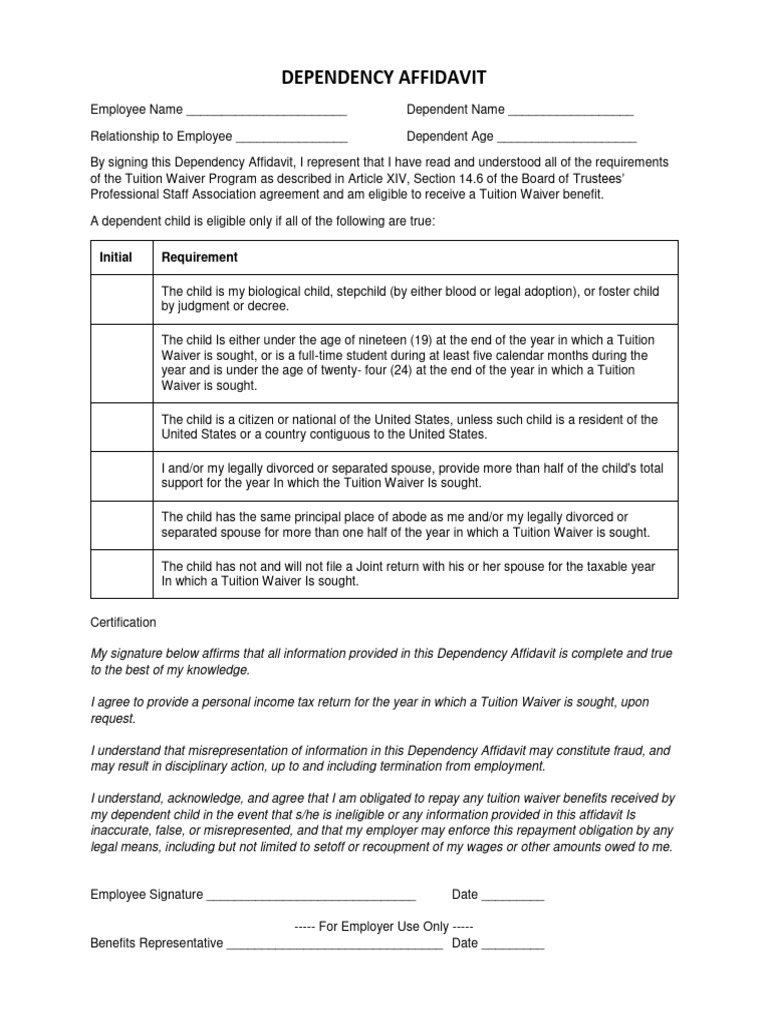 DEPENDENCY AFFIDAVIT

Employee Name ______________________ Dependent Name _________________

Relationship to Employee _______________ Dependent Age ___________________

By signing this Dependency Affidavit, I represent that I have read and understood all of the requirements of the Tuition Waiver Program as described in Article XIV, Section 14.6 of the Board of Trustees' Professional Staff Association agreement and am eligible to receive a Tuition Waiver benefit.

A dependent child is eligible only if all of the following are true:

| Initial | Requirement |
|---|---|
| | The child is my biological child, stepchild (by either blood or legal adoption), or foster child by judgment or decree. |
| | The child Is either under the age of nineteen (19) at the end of the year in which a Tuition Waiver is sought, or is a full-time student during at least five calendar months during the year and is under the age of twenty- four (24) at the end of the year in which a Tuition Waiver is sought. |
| | The child is a citizen or national of the United States, unless such child is a resident of the United States or a country contiguous to the United States. |
| | I and/or my legally divorced or separated spouse, provide more than half of the child's total support for the year In which the Tuition Waiver Is sought. |
| | The child has the same principal place of abode as me and/or my legally divorced or separated spouse for more than one half of the year in which a Tuition Waiver is sought. |
| | The child has not and will not file a Joint return with his or her spouse for the taxable year In which a Tuition Waiver Is sought. |

Certification

My signature below affirms that all information provided in this Dependency Affidavit is complete and true to the best of my knowledge.

I agree to provide a personal income tax return for the year in which a Tuition Waiver is sought, upon request.

I understand that misrepresentation of information in this Dependency Affidavit may constitute fraud, and may result in disciplinary action, up to and including termination from employment.

I understand, acknowledge, and agree that I am obligated to repay any tuition waiver benefits received by my dependent child in the event that s/he is ineligible or any information provided in this affidavit Is inaccurate, false, or misrepresented, and that my employer may enforce this repayment obligation by any legal means, including but not limited to setoff or recoupment of my wages or other amounts owed to me.

Employee Signature _____________________________ Date _________

----- For Employer Use Only -----

Benefits Representative ______________________________ Date _________